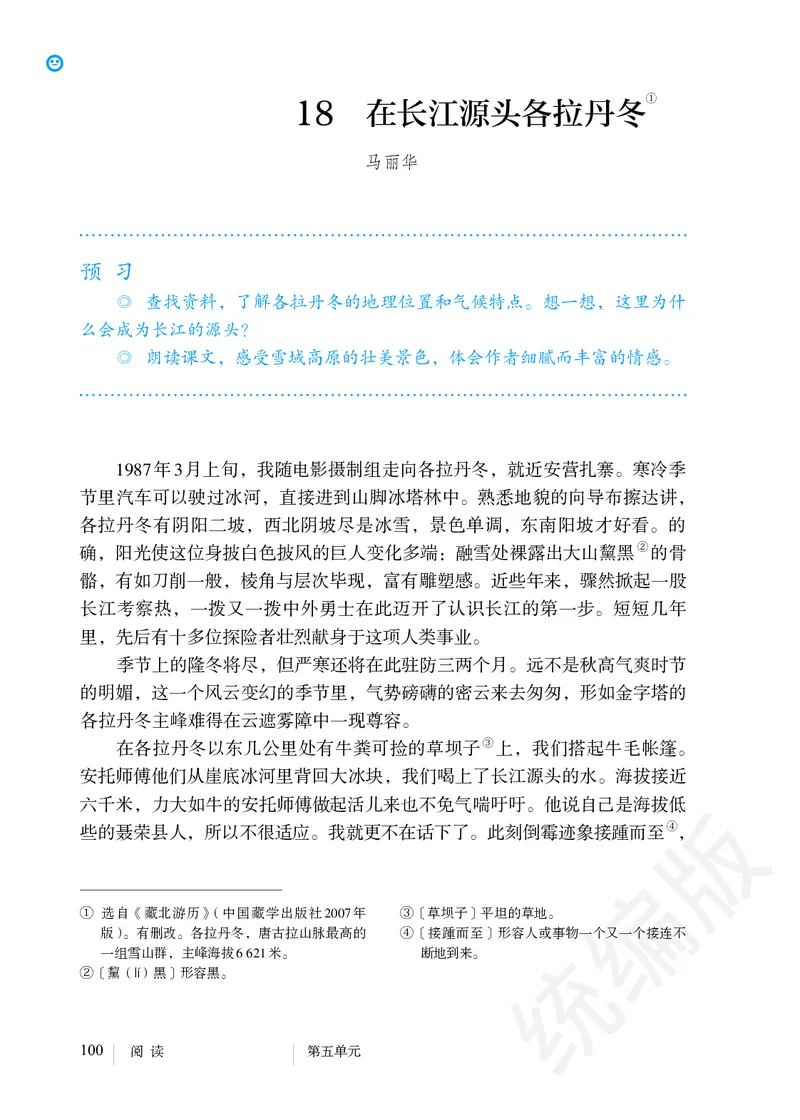 18　在长江源头各拉丹冬①

马丽华

预　习

◎　查找资料，了解各拉丹冬的地理位置和气候特点。想一想，这里为什么会成为长江的源头？

◎　朗读课文，感受雪域高原的壮美景色，体会作者细腻而丰富的情感。

1987年3月上旬，我随电影摄制组走向各拉丹冬，就近安营扎寨。寒冷季节里汽车可以驶过冰河，直接进到山脚冰塔林中。熟悉地貌的向导布擦达讲，各拉丹冬有阴阳二坡，西北阴坡尽是冰雪，景色单调，东南阳坡才好看。的确，阳光使这位身披白色披风的巨人变化多端：融雪处裸露出大山黧黑②的骨骼，有如刀削一般，棱角与层次毕现，富有雕塑感。近些年来，骤然掀起一股长江考察热，一拨又一拨中外勇士在此迈开了认识长江的第一步。短短几年里，先后有十多位探险者壮烈献身于这项人类事业。

季节上的隆冬将尽，但严寒还将在此驻防三两个月。远不是秋高气爽时节的明媚，这一个风云变幻的季节里，气势磅礴的密云来去匆匆，形如金字塔的各拉丹冬主峰难得在云遮雾障中一现尊容。

在各拉丹冬以东几公里处有牛粪可捡的草坝子③上，我们搭起牛毛帐篷。安托师傅他们从崖底冰河里背回大冰块，我们喝上了长江源头的水。海拔接近六千米，力大如牛的安托师傅做起活儿来也不免气喘吁吁。他说自己是海拔低些的聂荣县人，所以不很适应。我就更不在话下了。此刻倒霉迹象接踵而至④，

① 选自《藏北游历》（中国藏学出版社2007年版）。有删改。各拉丹冬，唐古拉山脉最高的一组雪山群，主峰海拔6 621米。
②〔黧（lí）黑〕形容黑。
③〔草坝子〕平坦的草地。
④〔接踵而至〕形容人或事物一个又一个接连不断地到来。

100　阅　读　　第五单元

统编版